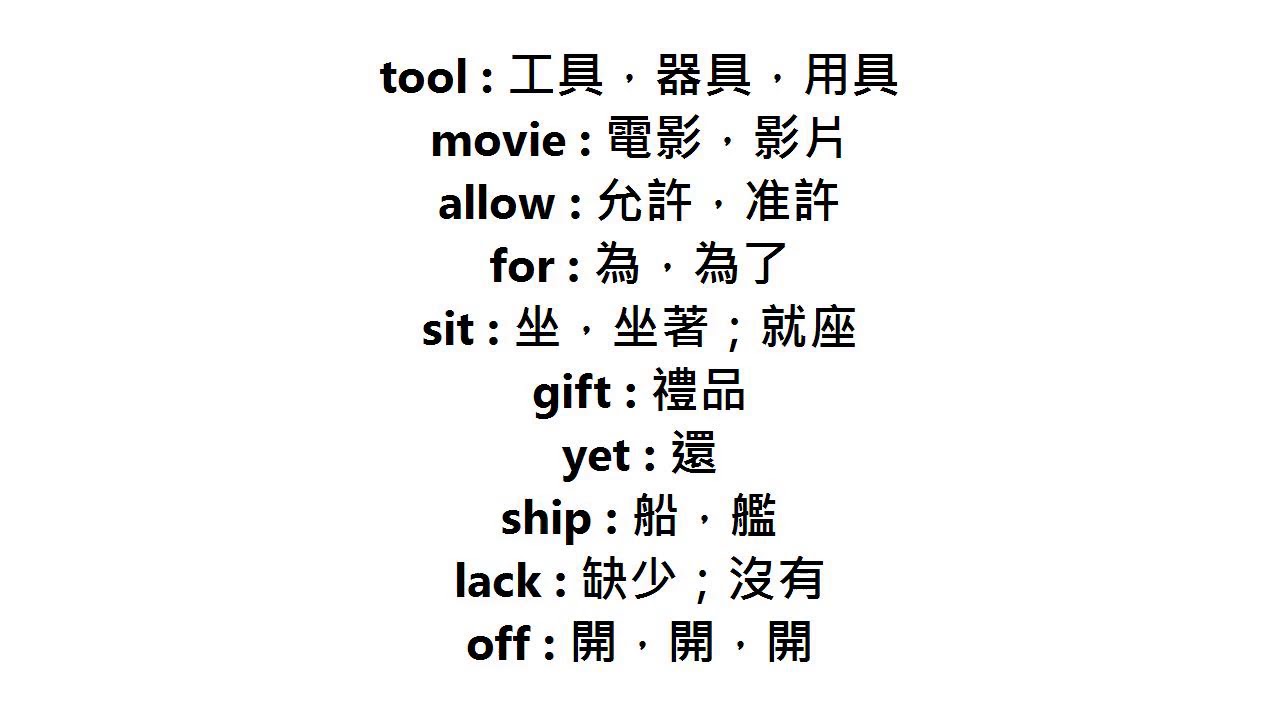 tool : 工具，器具，用具
movie : 電影，影片
allow : 允許，准許
for : 為，為了
sit : 坐，坐著；就座
gift : 禮品
yet : 還
ship : 船，艦
lack : 缺少；沒有
off : 開，開，開